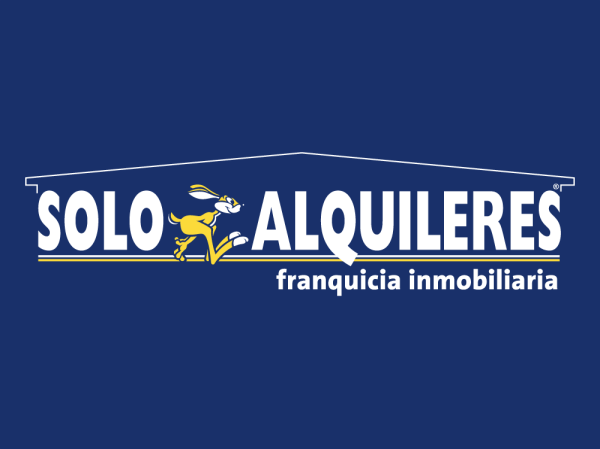 SOLO ALQUILERES®
franquicia inmobiliaria